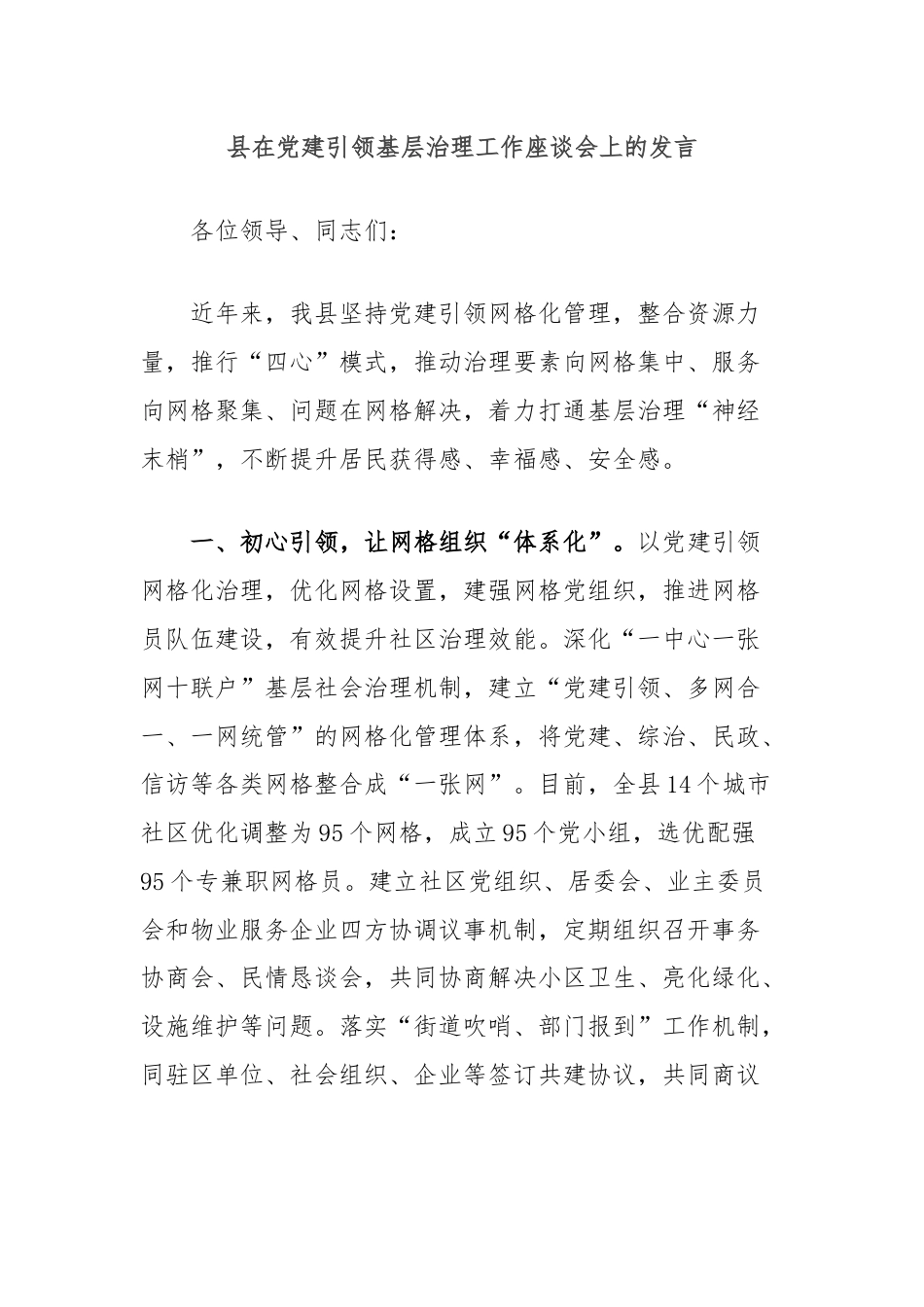 县在党建引领基层治理工作座谈会上的发言

各位领导、同志们：

近年来，我县坚持党建引领网格化管理，整合资源力量，推行“四心”模式，推动治理要素向网格集中、服务向网格聚集、问题在网格解决，着力打通基层治理“神经末梢”，不断提升居民获得感、幸福感、安全感。

一、初心引领，让网格组织“体系化”。以党建引领网格化治理，优化网格设置，建强网格党组织，推进网格员队伍建设，有效提升社区治理效能。深化“一中心一张网十联户”基层社会治理机制，建立“党建引领、多网合一、一网统管”的网格化管理体系，将党建、综治、民政、信访等各类网格整合成“一张网”。目前，全县14个城市社区优化调整为95个网格，成立95个党小组，选优配强95个专兼职网格员。建立社区党组织、居委会、业主委员会和物业服务企业四方协调议事机制，定期组织召开事务协商会、民情恳谈会，共同协商解决小区卫生、亮化绿化、设施维护等问题。落实“街道吹哨、部门报到”工作机制，同驻区单位、社会组织、企业等签订共建协议，共同商议